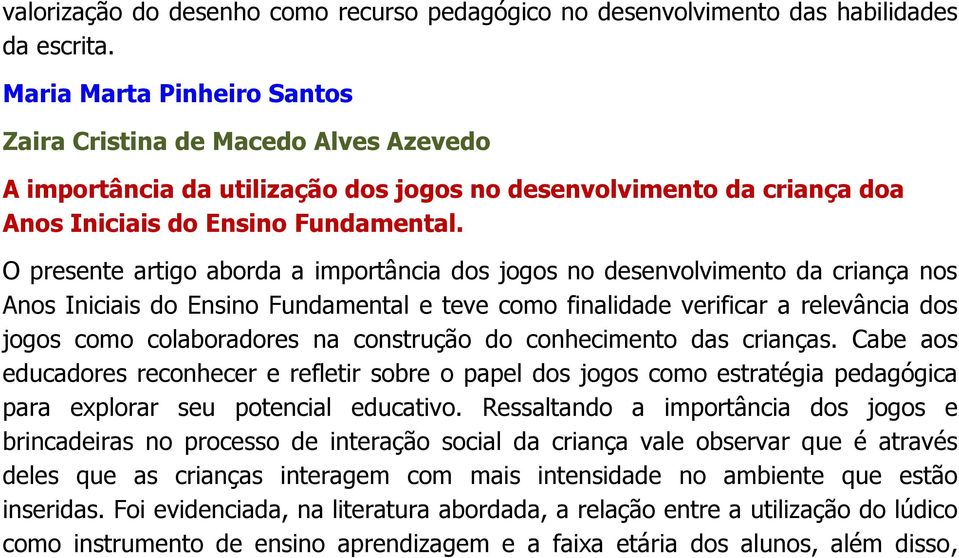 valorização do desenho como recurso pedagógico no desenvolvimento das habilidades da escrita.

Maria Marta Pinheiro Santos

Zaira Cristina de Macedo Alves Azevedo

A importância da utilização dos jogos no desenvolvimento da criança doa Anos Iniciais do Ensino Fundamental.

O presente artigo aborda a importância dos jogos no desenvolvimento da criança nos Anos Iniciais do Ensino Fundamental e teve como finalidade verificar a relevância dos jogos como colaboradores na construção do conhecimento das crianças. Cabe aos educadores reconhecer e refletir sobre o papel dos jogos como estratégia pedagógica para explorar seu potencial educativo. Ressaltando a importância dos jogos e brincadeiras no processo de interação social da criança vale observar que é através deles que as crianças interagem com mais intensidade no ambiente que estão inseridas. Foi evidenciada, na literatura abordada, a relação entre a utilização do lúdico como instrumento de ensino aprendizagem e a faixa etária dos alunos, além disso,